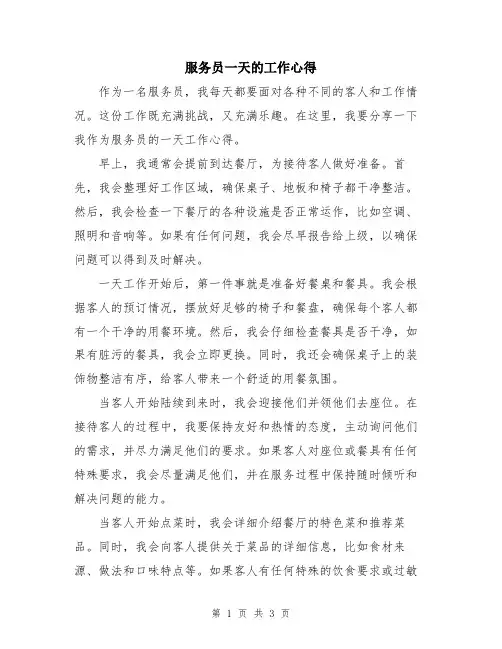 服务员一天的工作心得

作为一名服务员，我每天都要面对各种不同的客人和工作情况。这份工作既充满挑战，又充满乐趣。在这里，我要分享一下我作为服务员的一天工作心得。

早上，我通常会提前到达餐厅，为接待客人做好准备。首先，我会整理好工作区域，确保桌子、地板和椅子都干净整洁。然后，我会检查一下餐厅的各种设施是否正常运作，比如空调、照明和音响等。如果有任何问题，我会尽早报告给上级，以确保问题可以得到及时解决。

一天工作开始后，第一件事就是准备好餐桌和餐具。我会根据客人的预订情况，摆放好足够的椅子和餐盘，确保每个客人都有一个干净的用餐环境。然后，我会仔细检查餐具是否干净，如果有脏污的餐具，我会立即更换。同时，我还会确保桌子上的装饰物整洁有序，给客人带来一个舒适的用餐氛围。

当客人开始陆续到来时，我会迎接他们并领他们去座位。在接待客人的过程中，我要保持友好和热情的态度，主动询问他们的需求，并尽力满足他们的要求。如果客人对座位或餐具有任何特殊要求，我会尽量满足他们，并在服务过程中保持随时倾听和解决问题的能力。

当客人开始点菜时，我会详细介绍餐厅的特色菜和推荐菜品。同时，我会向客人提供关于菜品的详细信息，比如食材来源、做法和口味特点等。如果客人有任何特殊的饮食要求或过敏

第 1 页 共 3 页